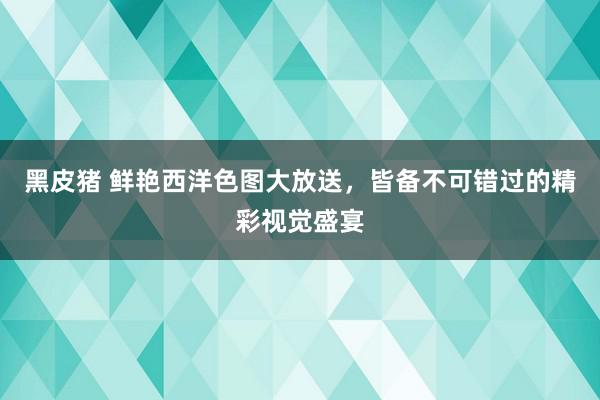 黑皮猪 鲜艳西洋色图大放送，皆备不可错过的精彩视觉盛宴